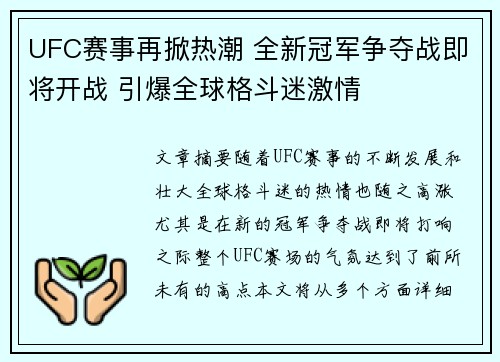 UFC赛事再掀热潮 全新冠军争夺战即将开战 引爆全球格斗迷激情

文章摘要随着UFC赛事的不断发展和壮大全球格斗迷的热情也随之高涨尤其是在新的冠军争夺战即将打响之际整个UFC赛场的气氛达到了前所未有的高点本文将从多个方面详细